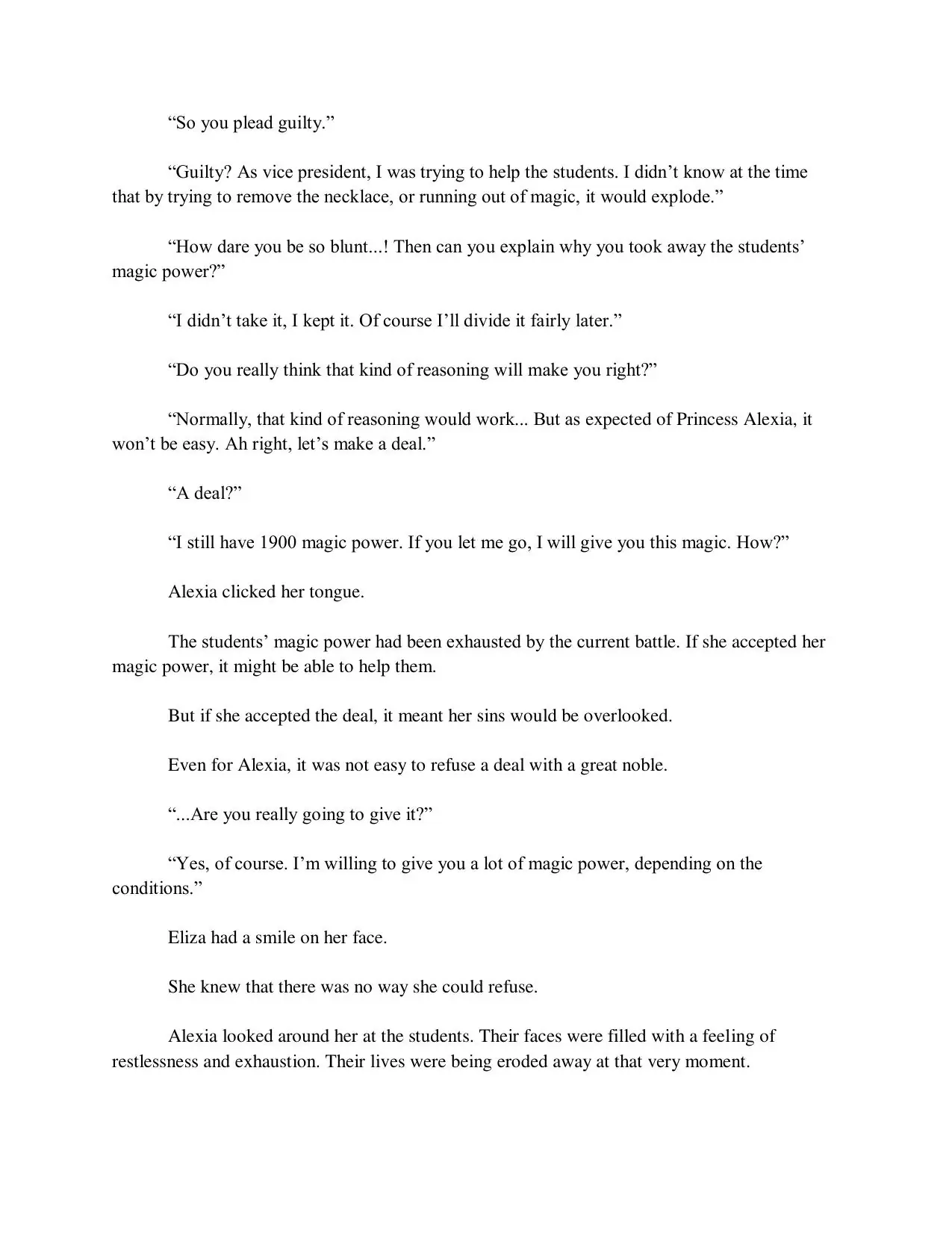 “So you plead guilty.”

“Guilty? As vice president, I was trying to help the students. I didn’t know at the time that by trying to remove the necklace, or running out of magic, it would explode.”

“How dare you be so blunt...! Then can you explain why you took away the students’ magic power?”

“I didn’t take it, I kept it. Of course I’ll divide it fairly later.”

“Do you really think that kind of reasoning will make you right?”

“Normally, that kind of reasoning would work... But as expected of Princess Alexia, it won’t be easy. Ah right, let’s make a deal.”

“A deal?”

“I still have 1900 magic power. If you let me go, I will give you this magic. How?”

Alexia clicked her tongue.

The students’ magic power had been exhausted by the current battle. If she accepted her magic power, it might be able to help them.

But if she accepted the deal, it meant her sins would be overlooked.

Even for Alexia, it was not easy to refuse a deal with a great noble.

“...Are you really going to give it?”

“Yes, of course. I’m willing to give you a lot of magic power, depending on the conditions.”

Eliza had a smile on her face.

She knew that there was no way she could refuse.

Alexia looked around her at the students. Their faces were filled with a feeling of restlessness and exhaustion. Their lives were being eroded away at that very moment.